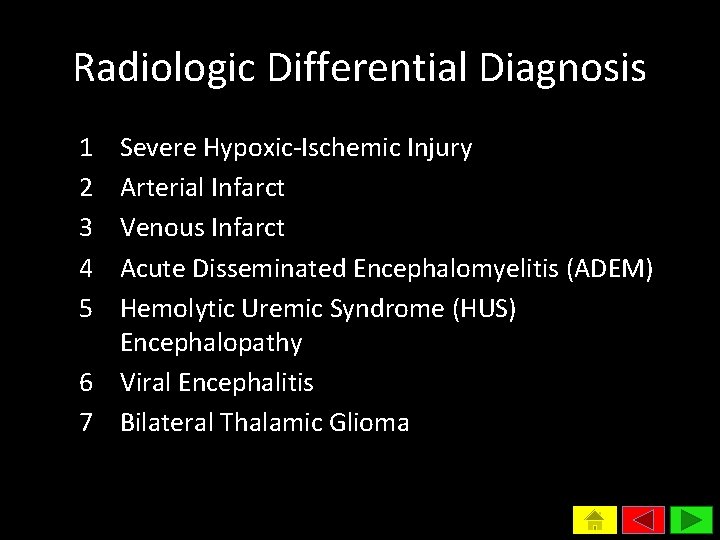 Radiologic Differential Diagnosis

1 Severe Hypoxic-Ischemic Injury
2 Arterial Infarct
3 Venous Infarct
4 Acute Disseminated Encephalomyelitis (ADEM)
5 Hemolytic Uremic Syndrome (HUS) Encephalopathy
6 Viral Encephalitis
7 Bilateral Thalamic Glioma